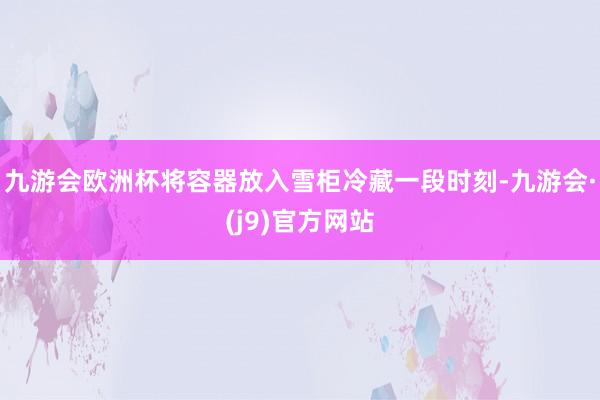 九游会欧洲杯将容器放入雪柜冷藏一段时刻-九游会·(j9)官方网站